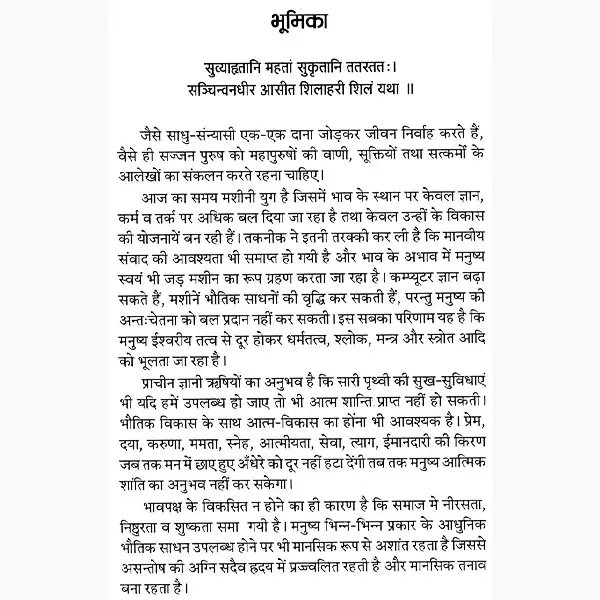 भूमिका

सुव्याहृतानि महतां सुकृतानि ततस्ततः।
सञ्चिन्वनधीर आसीत शिलाहरी शिलं यथा ॥

जैसे साधु-संन्यासी एक-एक दाना जोड़कर जीवन निर्वाह करते हैं, वैसे ही सज्जन पुरुष को महापुरुषों की वाणी, सूक्तियों तथा सत्कर्मों के आलेखों का संकलन करते रहना चाहिए।

आज का समय मशीनी युग है जिसमें भाव के स्थान पर केवल ज्ञान, कर्म व तर्क पर अधिक बल दिया जा रहा है तथा केवल उन्हीं के विकास की योजनायें बन रही हैं। तकनीक ने इतनी तरक्की कर ली है कि मानवीय संवाद की आवश्यता भी समाप्त हो गयी है और भाव के अभाव में मनुष्य स्वयं भी जड़ मशीन का रूप ग्रहण करता जा रहा है। कम्प्यूटर ज्ञान बढ़ा सकते हैं, मशीनें भौतिक साधनों की वृद्धि कर सकती हैं, परन्तु मनुष्य की अन्तःचेतना को बल प्रदान नहीं कर सकती। इस सबका परिणाम यह है कि मनुष्य ईश्वरीय तत्व से दूर होकर धर्मतत्व, श्लोक, मन्त्र और स्त्रोत आदि को भूलता जा रहा है।

प्राचीन ज्ञानी ऋषियों का अनुभव है कि सारी पृथ्वी की सुख-सुविधाएं भी यदि हमें उपलब्ध हो जाए तो भी आत्म शान्ति प्राप्त नहीं हो सकती। भौतिक विकास के साथ आत्म-विकास का होना भी आवश्यक है। प्रेम, दया, करुणा, ममता, स्नेह, आत्मीयता, सेवा, त्याग, ईमानदारी की किरण जब तक मन में छाए हुए अँधेरे को दूर नहीं हटा देंगी तब तक मनुष्य आत्मिक शांति का अनुभव नहीं कर सकेगा।

भावपक्ष के विकसित न होने का ही कारण है कि समाज मे नीरसता, निष्ठुरता व शुष्कता समा गयी है। मनुष्य भिन्न-भिन्न प्रकार के आधुनिक भौतिक साधन उपलब्ध होने पर भी मानसिक रूप से अशांत रहता है जिससे असन्तोष की अग्नि सदैव हृदय में प्रज्वलित रहती है और मानसिक तनाव बना रहता है।